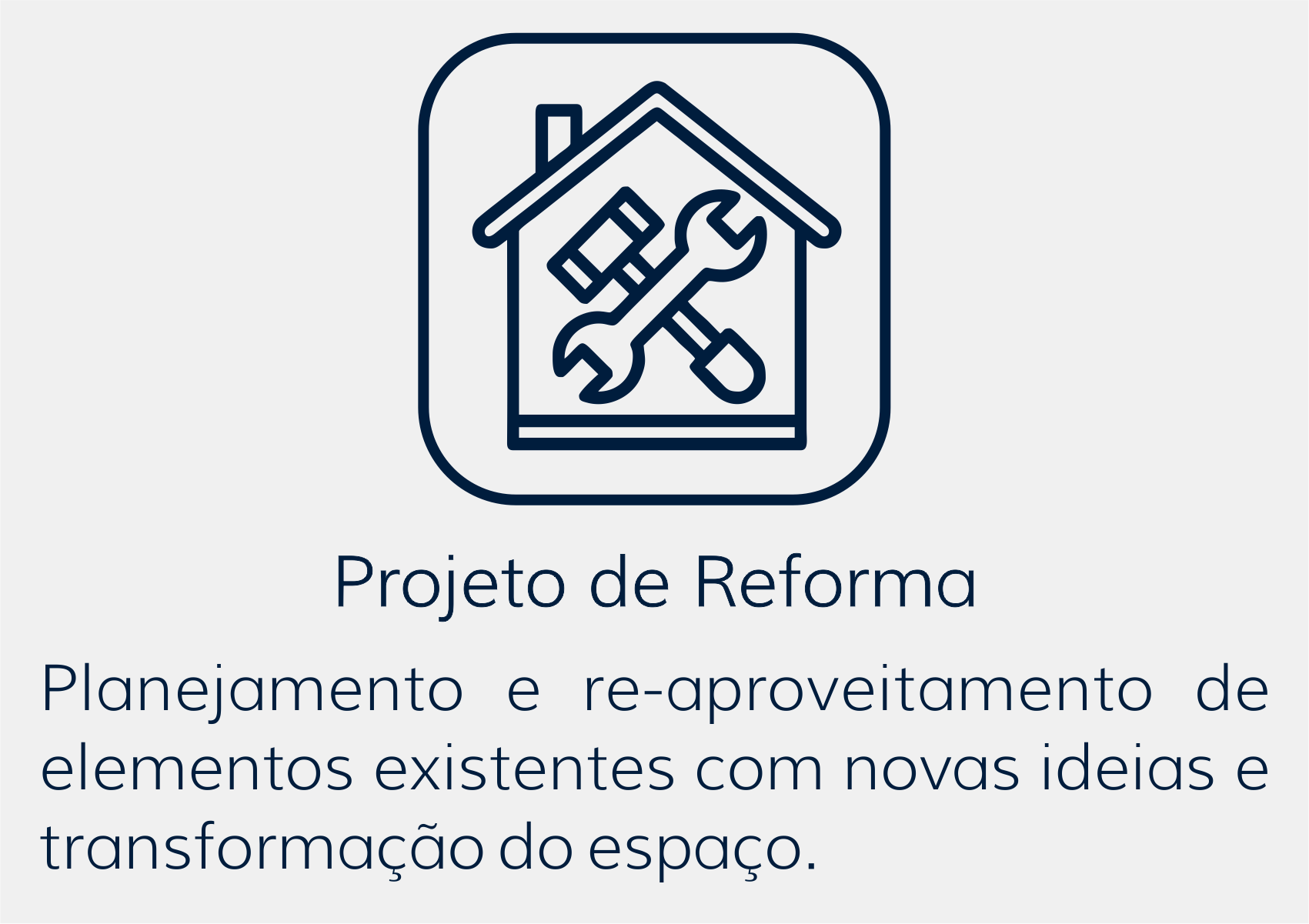 Projeto de Reforma

Planejamento e re-aproveitamento de elementos existentes com novas ideias e transformação do espaço.